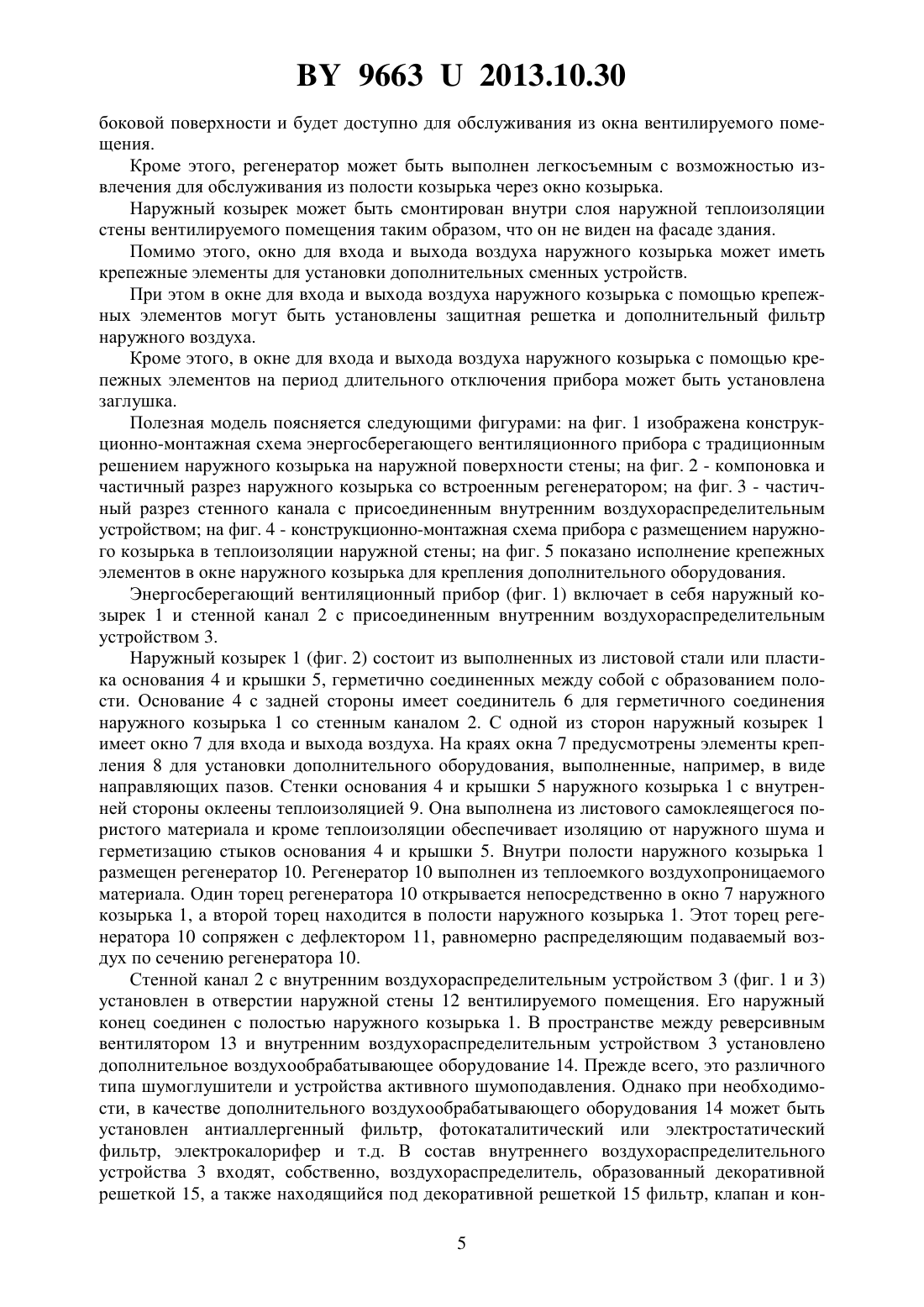 BY 9663 U 2013.10.30

боковой поверхности и будет доступно для обслуживания из окна вентилируемого помещения.

Кроме этого, регенератор может быть выполнен легкосъемным с возможностью извлечения для обслуживания из полости козырька через окно козырька.

Наружный козырек может быть смонтирован внутри слоя наружной теплоизоляции стены вентилируемого помещения таким образом, что он не виден на фасаде здания.

Помимо этого, окно для входа и выхода воздуха наружного козырька может иметь крепежные элементы для установки дополнительных сменных устройств.

При этом в окне для входа и выхода воздуха наружного козырька с помощью крепежных элементов могут быть установлены защитная решетка и дополнительный фильтр наружного воздуха.

Кроме этого, в окне для входа и выхода воздуха наружного козырька с помощью крепежных элементов на период длительного отключения прибора может быть установлена заглушка.

Полезная модель поясняется следующими фигурами: на фиг. 1 изображена конструкционно-монтажная схема энергосберегающего вентиляционного прибора с традиционным решением наружного козырька на наружной поверхности стены; на фиг. 2 - компоновка и частичный разрез наружного козырька со встроенным регенератором; на фиг. 3 - частичный разрез стенного канала с присоединенным внутренним воздухораспределительным устройством; на фиг. 4 - конструкционно-монтажная схема прибора с размещением наружного козырька в теплоизоляции наружной стены; на фиг. 5 показано исполнение крепежных элементов в окне наружного козырька для крепления дополнительного оборудования.

Энергосберегающий вентиляционный прибор (фиг. 1) включает в себя наружный козырек 1 и стенной канал 2 с присоединенным внутренним воздухораспределительным устройством 3.

Наружный козырек 1 (фиг. 2) состоит из выполненных из листовой стали или пластика основания 4 и крышки 5, герметично соединенных между собой с образованием полости. Основание 4 с задней стороны имеет соединитель 6 для герметичного соединения наружного козырька 1 со стенным каналом 2. С одной из сторон наружный козырек 1 имеет окно 7 для входа и выхода воздуха. На краях окна 7 предусмотрены элементы крепления 8 для установки дополнительного оборудования, выполненные, например, в виде направляющих пазов. Стенки основания 4 и крышки 5 наружного козырька 1 с внутренней стороны оклеены теплоизоляцией 9. Она выполнена из листового самоклеящегося пористого материала и кроме теплоизоляции обеспечивает изоляцию от наружного шума и герметизацию стыков основания 4 и крышки 5. Внутри полости наружного козырька 1 размещен регенератор 10. Регенератор 10 выполнен из теплоемкого воздухопроницаемого материала. Один торец регенератора 10 открывается непосредственно в окно 7 наружного козырька 1, а второй торец находится в полости наружного козырька 1. Этот торец регенератора 10 сопряжен с дефлектором 11, равномерно распределяющим подаваемый воздух по сечению регенератора 10.

Стенной канал 2 с внутренним воздухораспределительным устройством 3 (фиг. 1 и 3) установлен в отверстии наружной стены 12 вентилируемого помещения. Его наружный конец соединен с полостью наружного козырька 1. В пространстве между реверсивным вентилятором 13 и внутренним воздухораспределительным устройством 3 установлено дополнительное воздухообрабатывающее оборудование 14. Прежде всего, это различного типа шумоглушители и устройства активного шумоподавления. Однако при необходимости, в качестве дополнительного воздухообрабатывающего оборудования 14 может быть установлен антиаллергенный фильтр, фотокаталитический или электростатический фильтр, электрокалорифер и т.д. В состав внутреннего воздухораспределительного устройства 3 входят, собственно, воздухораспределитель, образованный декоративной решеткой 15, а также находящийся под декоративной решеткой 15 фильтр, клапан и кон-

5